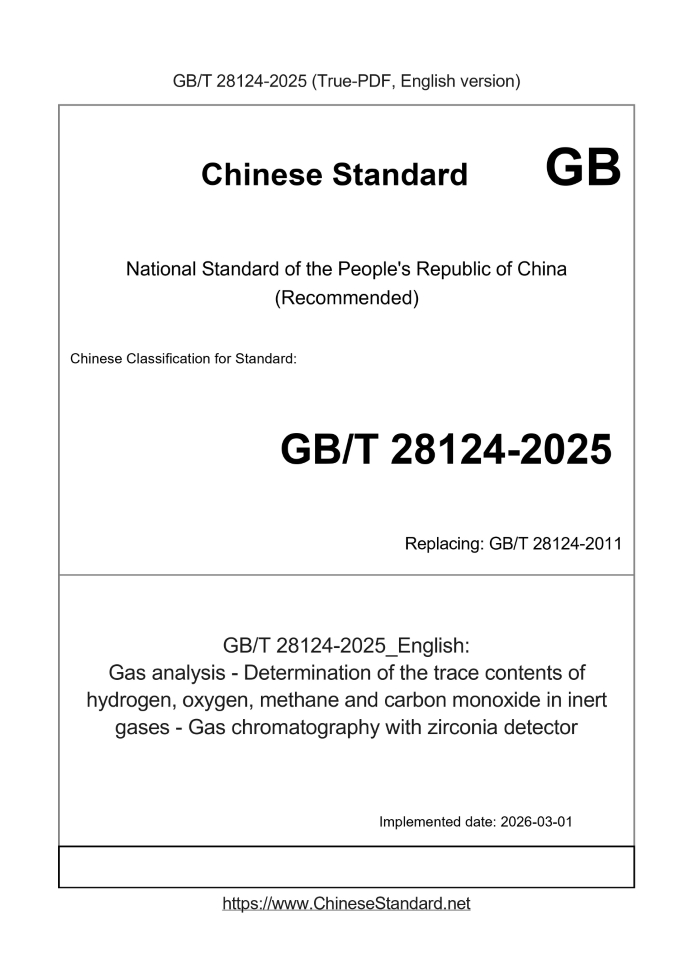 GB/T 28124-2025 (True-PDF, English version)

Chinese Standard GB

National Standard of the People's Republic of China
(Recommended)

Chinese Classification for Standard:

GB/T 28124-2025

Replacing: GB/T 28124-2011

GB/T 28124-2025_English:
Gas analysis - Determination of the trace contents of hydrogen, oxygen, methane and carbon monoxide in inert gases - Gas chromatography with zirconia detector

Implemented date: 2026-03-01

https://www.ChineseStandard.net